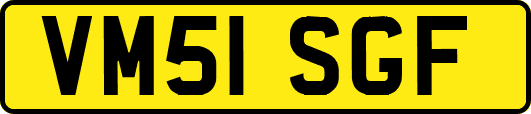 VM51 SGF